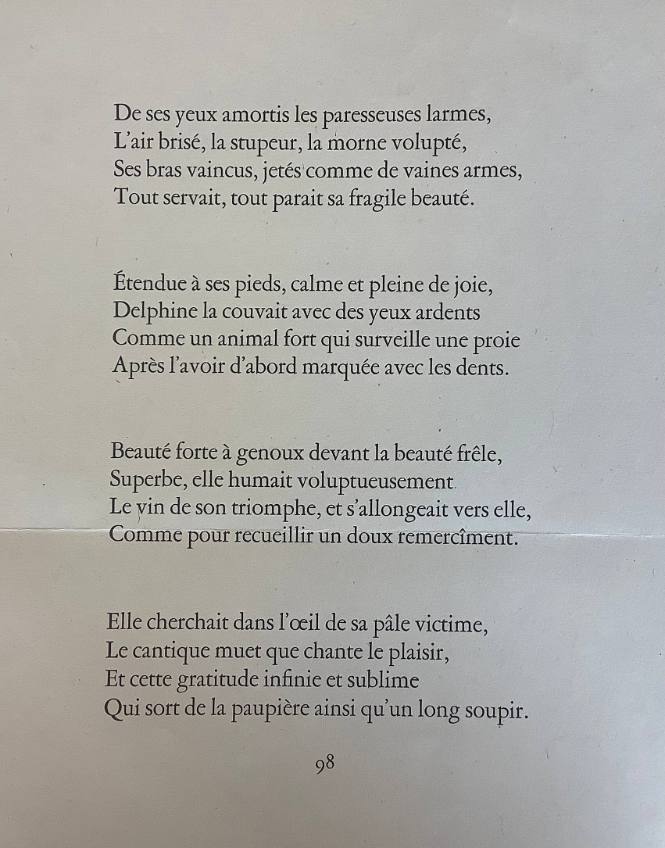 De ses yeux amortis les paresseuses larmes,
L'air brisé, la stupeur, la morne volupté,
Ses bras vaincus, jetés comme de vaines armes,
Tout servait, tout parait sa fragile beauté.

Étendue à ses pieds, calme et pleine de joie,
Delphine la couvait avec des yeux ardents
Comme un animal fort qui surveille une proie
Après l'avoir d'abord marquée avec les dents.

Beauté forte à genoux devant la beauté frêle,
Superbe, elle humait voluptueusement
Le vin de son triomphe, et s'allongeait vers elle,
Comme pour recueillir un doux remercîment.

Elle cherchait dans l'œil de sa pâle victime,
Le cantique muet que chante le plaisir,
Et cette gratitude infinie et sublime
Qui sort de la paupière ainsi qu'un long soupir.

98